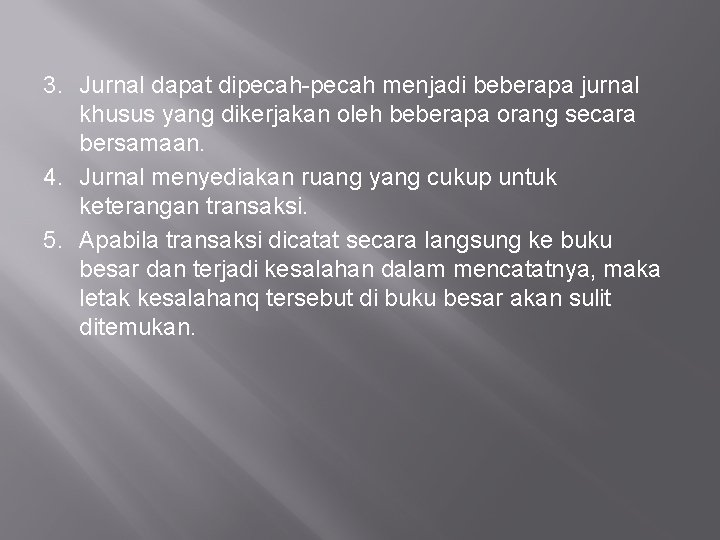 3. Jurnal dapat dipecah-pecah menjadi beberapa jurnal khusus yang dikerjakan oleh beberapa orang secara bersamaan.
4. Jurnal menyediakan ruang yang cukup untuk keterangan transaksi.
5. Apabila transaksi dicatat secara langsung ke buku besar dan terjadi kesalahan dalam mencatatnya, maka letak kesalahanq tersebut di buku besar akan sulit ditemukan.